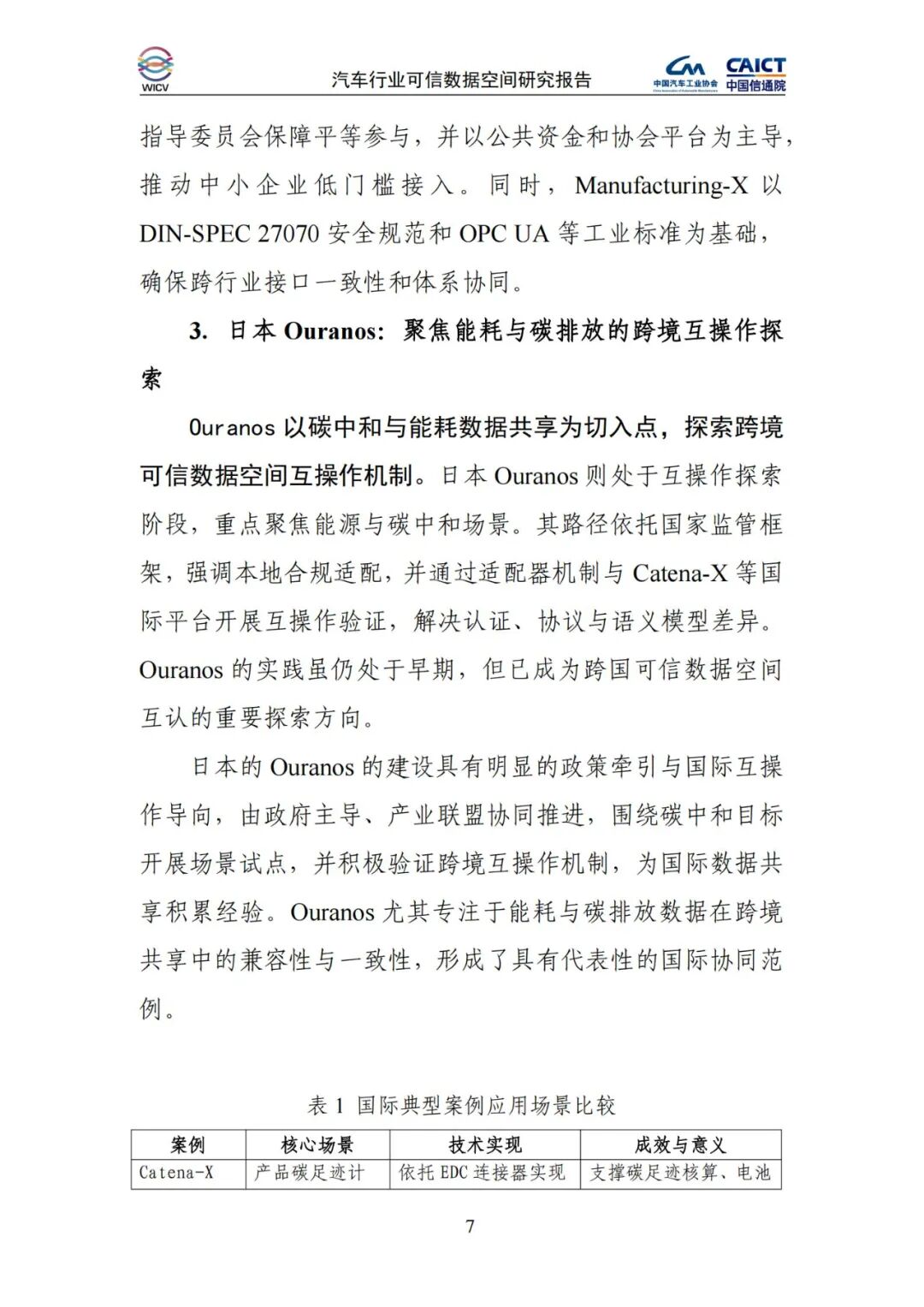 WICV 汽车行业可信数据空间研究报告 中国汽车工业协会 CAICT 中国信通院

指导委员会保障平等参与，并以公共资金和协会平台为主导，推动中小企业低门槛接入。同时，Manufacturing-X 以 DIN-SPEC 27070 安全规范和 OPC UA 等工业标准为基础，确保跨行业接口一致性和体系协同。

3. 日本 Ouranos：聚焦能耗与碳排放的跨境互操作探索

Ouranos 以碳中和与能耗数据共享为切入点，探索跨境可信数据空间互操作机制。日本 Ouranos 则处于互操作探索阶段，重点聚焦能源与碳中和场景。其路径依托国家监管框架，强调本地合规适配，并通过适配器机制与 Catena-X 等国际平台开展互操作验证，解决认证、协议与语义模型差异。Ouranos 的实践虽仍处于早期，但已成为跨国可信数据空间互认的重要探索方向。

日本的 Ouranos 的建设具有明显的政策牵引与国际互操作导向，由政府主导、产业联盟协同推进，围绕碳中和目标开展场景试点，并积极验证跨境互操作机制，为国际数据共享积累经验。Ouranos 尤其专注于能耗与碳排放数据在跨境共享中的兼容性与一致性，形成了具有代表性的国际协同范例。

表 1 国际典型案例应用场景比较

| 案例 | 核心场景 | 技术实现 | 成效与意义 |
|---|---|---|---|
| Catena-X | 产品碳足迹计 | 依托 EDC 连接器实现 | 支撑碳足迹核算、电池 |

7